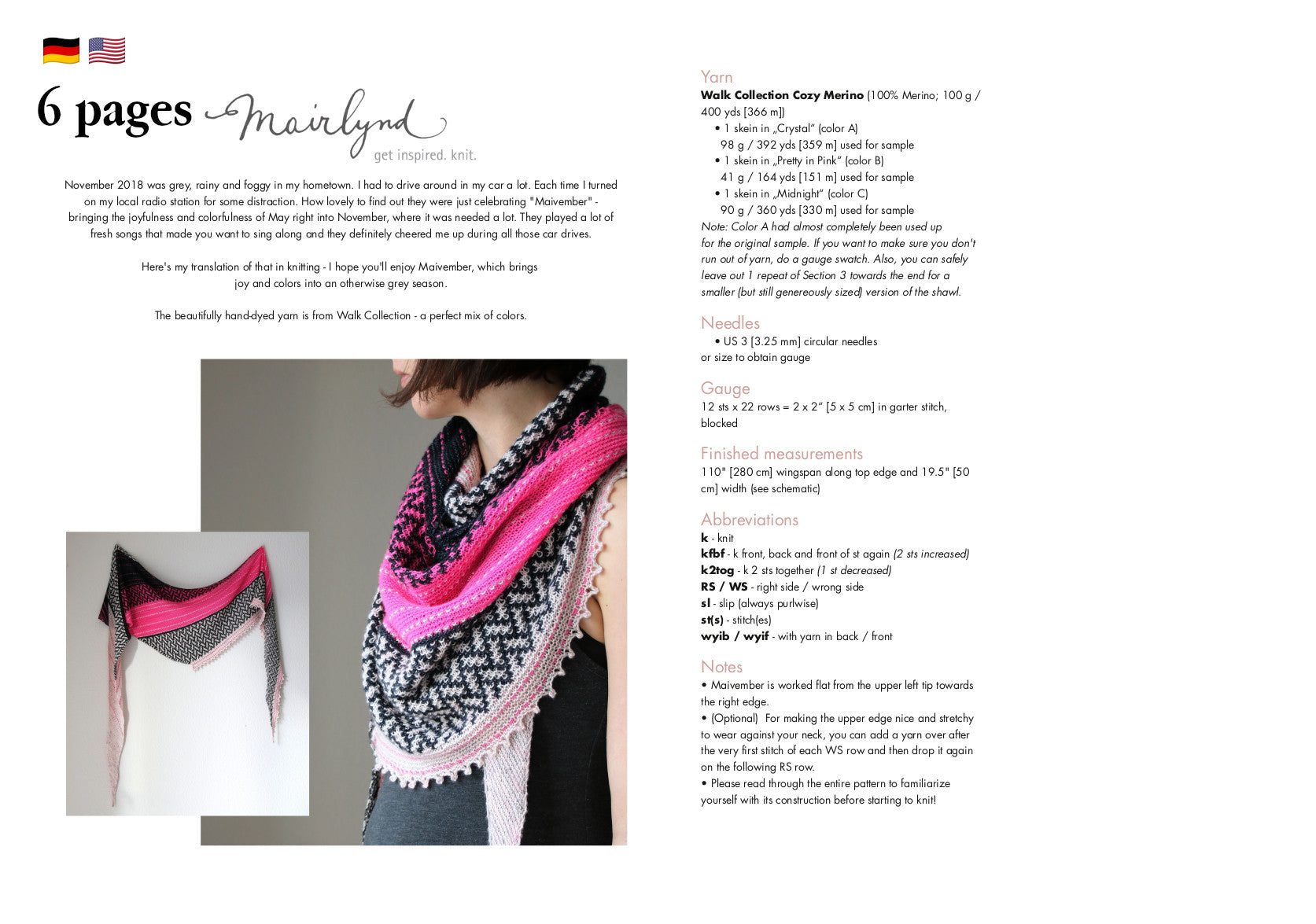 6 pages Mairlynd
get inspired. knit.

November 2018 was grey, rainy and foggy in my hometown. I had to drive around in my car a lot. Each time I turned on my local radio station for some distraction. How lovely to find out they were just celebrating "Maivember" - bringing the joyfulness and colorfulness of May right into November, where it was needed a lot. They played a lot of fresh songs that made you want to sing along and they definitely cheered me up during all those car drives.

Here's my translation of that in knitting - I hope you'll enjoy Maivember, which brings joy and colors into an otherwise grey season.

The beautifully hand-dyed yarn is from Walk Collection - a perfect mix of colors.

Yarn
Walk Collection Cozy Merino (100% Merino; 100 g / 400 yds [366 m])
• 1 skein in „Crystal" (color A)
98 g / 392 yds [359 m] used for sample
• 1 skein in „Pretty in Pink" (color B)
41 g / 164 yds [151 m] used for sample
• 1 skein in „Midnight" (color C)
90 g / 360 yds [330 m] used for sample
Note: Color A had almost completely been used up for the original sample. If you want to make sure you don't run out of yarn, do a gauge swatch. Also, you can safely leave out 1 repeat of Section 3 towards the end for a smaller (but still genereously sized) version of the shawl.

Needles
• US 3 [3.25 mm] circular needles
or size to obtain gauge

Gauge
12 sts x 22 rows = 2 x 2" [5 x 5 cm] in garter stitch, blocked

Finished measurements
110" [280 cm] wingspan along top edge and 19.5" [50 cm] width (see schematic)

Abbreviations
k - knit
kfbf - k front, back and front of st again (2 sts increased)
k2tog - k 2 sts together (1 st decreased)
RS / WS - right side / wrong side
sl - slip (always purlwise)
st(s) - stitch(es)
wyib / wyif - with yarn in back / front

Notes
• Maivember is worked flat from the upper left tip towards the right edge.
• (Optional) For making the upper edge nice and stretchy to wear against your neck, you can add a yarn over after the very first stitch of each WS row and then drop it again on the following RS row.
• Please read through the entire pattern to familiarize yourself with its construction before starting to knit!